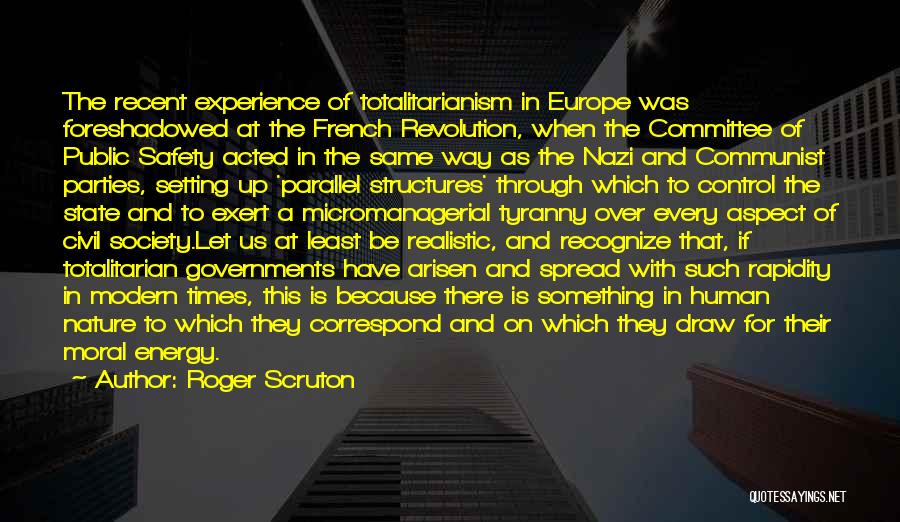 The recent experience of totalitarianism in Europe was foreshadowed at the French Revolution, when the Committee of Public Safety acted in the same way as the Nazi and Communist parties, setting up 'parallel structures' through which to control the state and to exert a micromanagerial tyranny over every aspect of civil society.Let us at least be realistic, and recognize that, if totalitarian governments have arisen and spread with such rapidity in modern times, this is because there is something in human nature to which they correspond and on which they draw for their moral energy.

~ Author: Roger Scruton

QUOTESSAYINGS.NET